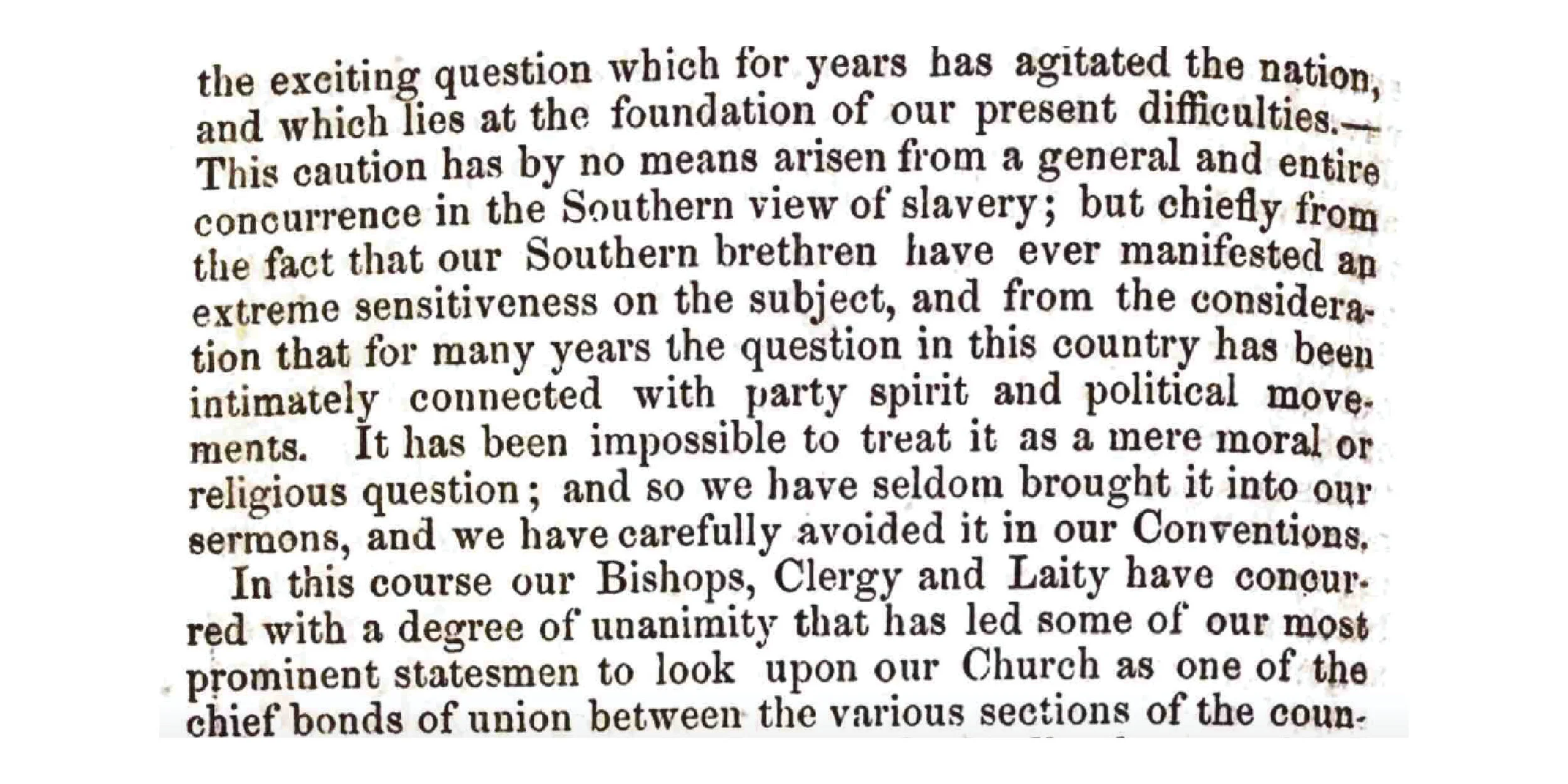 the exciting question which for years has agitated the nation, and which lies at the foundation of our present difficulties.— This caution has by no means arisen from a general and entire concurrence in the Southern view of slavery; but chiefly from the fact that our Southern brethren have ever manifested an extreme sensitiveness on the subject, and from the consideration that for many years the question in this country has been intimately connected with party spirit and political movements. It has been impossible to treat it as a mere moral or religious question; and so we have seldom brought it into our sermons, and we have carefully avoided it in our Conventions.

In this course our Bishops, Clergy and Laity have concurred with a degree of unanimity that has led some of our most prominent statesmen to look upon our Church as one of the chief bonds of union between the various sections of the coun-